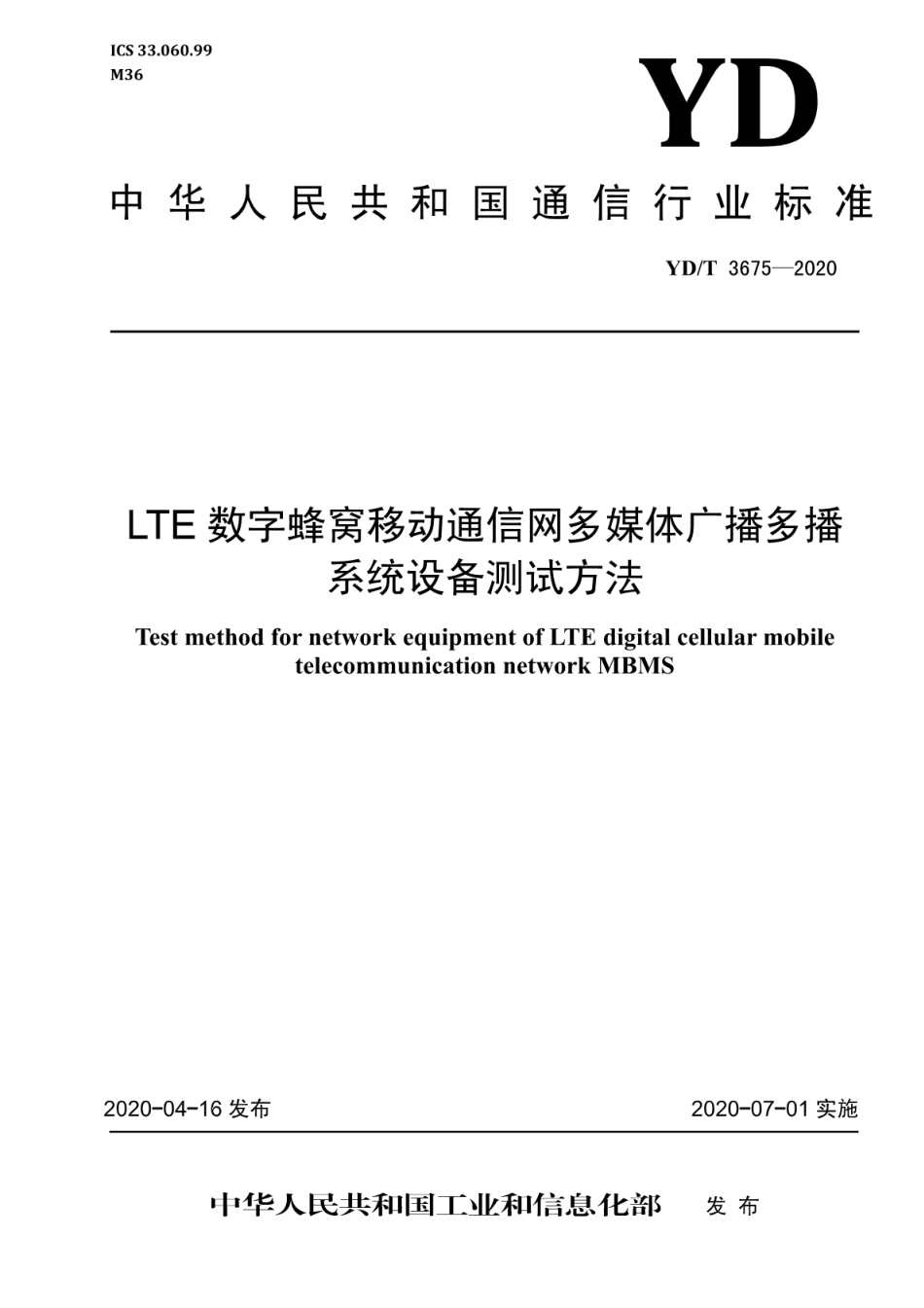 ICS 33.060.99
M36

YD

中华人民共和国通信行业标准

YD/T 3675—2020

LTE 数字蜂窝移动通信网多媒体广播多播系统设备测试方法

Test method for network equipment of LTE digital cellular mobile telecommunication network MBMS

2020-04-16 发布

2020-07-01 实施

中华人民共和国工业和信息化部 发布